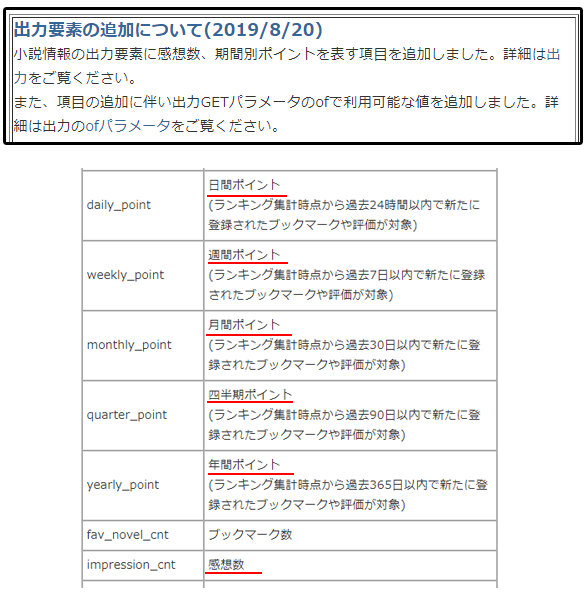 出力要素の追加について(2019/8/20)
小説情報の出力要素に感想数、期間別ポイントを表す項目を追加しました。詳細は出力をご覧ください。
また、項目の追加に伴い出力GETパラメータのofで利用可能な値を追加しました。詳細は出力のofパラメータをご覧ください。

| | |
|---|---|
| daily_point | 日間ポイント (ランキング集計時点から過去24時間以内で新たに登録されたブックマークや評価が対象) |
| weekly_point | 週間ポイント (ランキング集計時点から過去7日以内で新たに登録されたブックマークや評価が対象) |
| monthly_point | 月間ポイント (ランキング集計時点から過去30日以内で新たに登録されたブックマークや評価が対象) |
| quarter_point | 四半期ポイント (ランキング集計時点から過去90日以内で新たに登録されたブックマークや評価が対象) |
| yearly_point | 年間ポイント (ランキング集計時点から過去365日以内で新たに登録されたブックマークや評価が対象) |
| fav_novel_cnt | ブックマーク数 |
| impression_cnt | 感想数 |